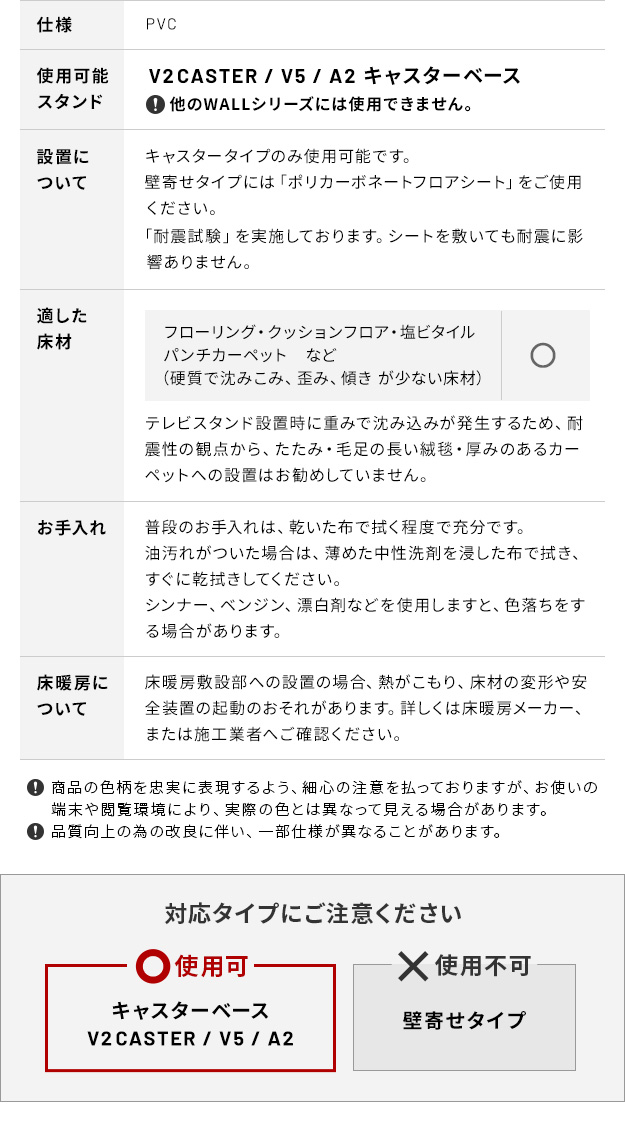 仕様
PVC

使用可能スタンド
V2CASTER / V5 / A2 キャスターベース
他のWALLシリーズには使用できません。

設置について
キャスタータイプのみ使用可能です。
壁寄せタイプには「ポリカーボネートフロアシート」をご使用ください。
「耐震試験」を実施しております。シートを敷いても耐震に影響ありません。

適した床材
フローリング・クッションフロア・塩ビタイル
パンチカーペット　など
（硬質で沈みこみ、歪み、傾き が少ない床材）
○
テレビスタンド設置時に重みで沈み込みが発生するため、耐震性の観点から、たたみ・毛足の長い絨毯・厚みのあるカーペットへの設置はお勧めしていません。

お手入れ
普段のお手入れは、乾いた布で拭く程度で充分です。
油汚れがついた場合は、薄めた中性洗剤を浸した布で拭き、すぐに乾拭きしてください。
シンナー、ベンジン、漂白剤などを使用しますと、色落ちをする場合があります。

床暖房について
床暖房敷設部への設置の場合、熱がこもり、床材の変形や安全装置の起動のおそれがあります。詳しくは床暖房メーカー、または施工業者へご確認ください。

商品の色柄を忠実に表現するよう、細心の注意を払っておりますが、お使いの端末や閲覧環境により、実際の色とは異なって見える場合があります。
品質向上の為の改良に伴い、一部仕様が異なることがあります。

対応タイプにご注意ください

使用可
キャスターベース
V2CASTER / V5 / A2

使用不可
壁寄せタイプ